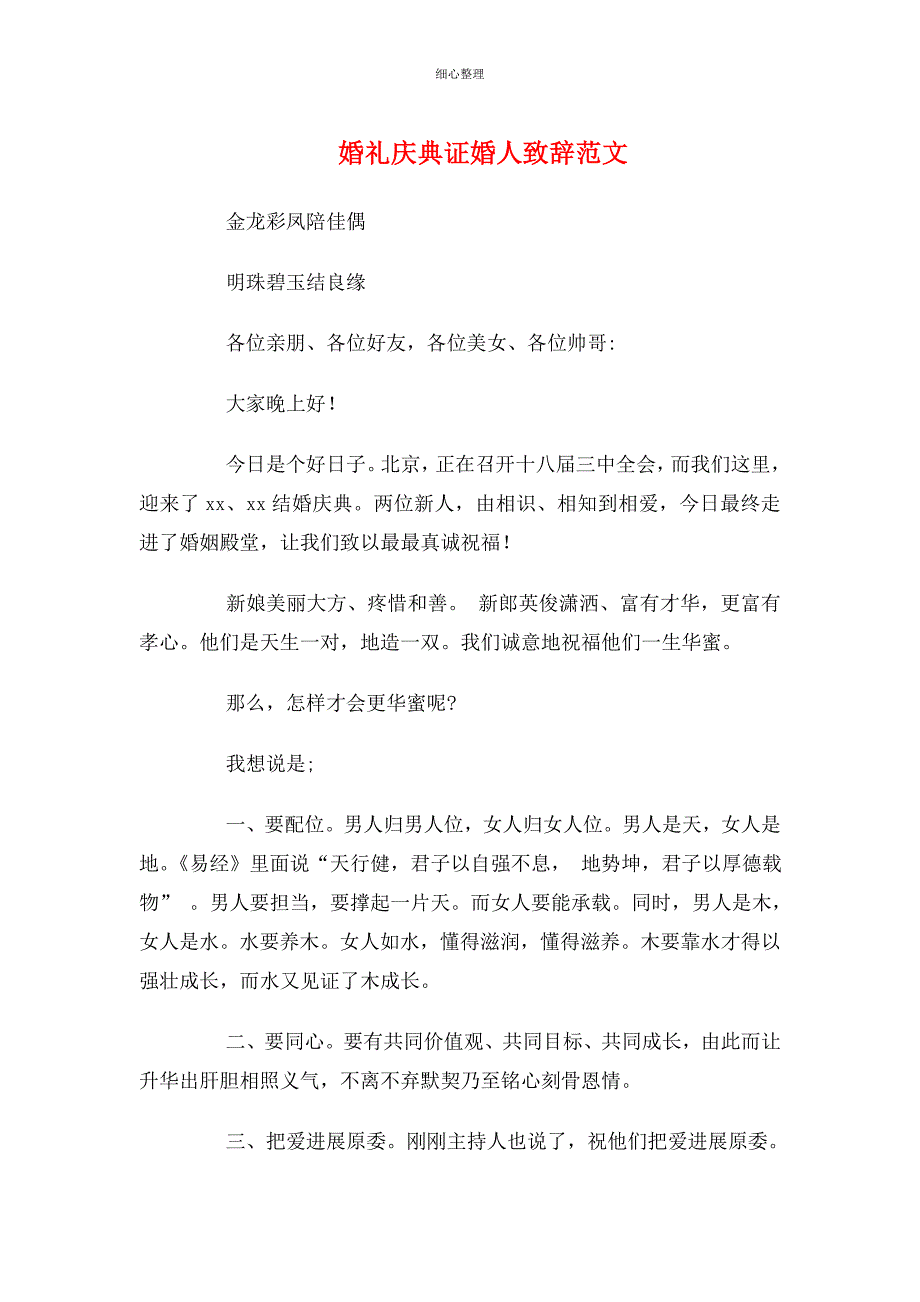 细心整理

婚礼庆典证婚人致辞范文

金龙彩凤陪佳偶

明珠碧玉结良缘

各位亲朋、各位好友，各位美女、各位帅哥:

大家晚上好！

今日是个好日子。北京，正在召开十八届三中全会，而我们这里，迎来了 xx、xx 结婚庆典。两位新人，由相识、相知到相爱，今日最终走进了婚姻殿堂，让我们致以最最真诚祝福！

新娘美丽大方、疼惜和善。 新郎英俊潇洒、富有才华，更富有孝心。他们是天生一对，地造一双。我们诚意地祝福他们一生华蜜。

那么，怎样才会更华蜜呢?

我想说是;

一、要配位。男人归男人位，女人归女人位。男人是天，女人是地。《易经》里面说“天行健，君子以自强不息， 地势坤，君子以厚德载物” 。男人要担当，要撑起一片天。而女人要能承载。同时，男人是木，女人是水。水要养木。女人如水，懂得滋润，懂得滋养。木要靠水才得以强壮成长，而水又见证了木成长。

二、要同心。要有共同价值观、共同目标、共同成长，由此而让升华出肝胆相照义气，不离不弃默契乃至铭心刻骨恩情。

三、把爱进展原委。刚刚主持人也说了，祝他们把爱进展原委。